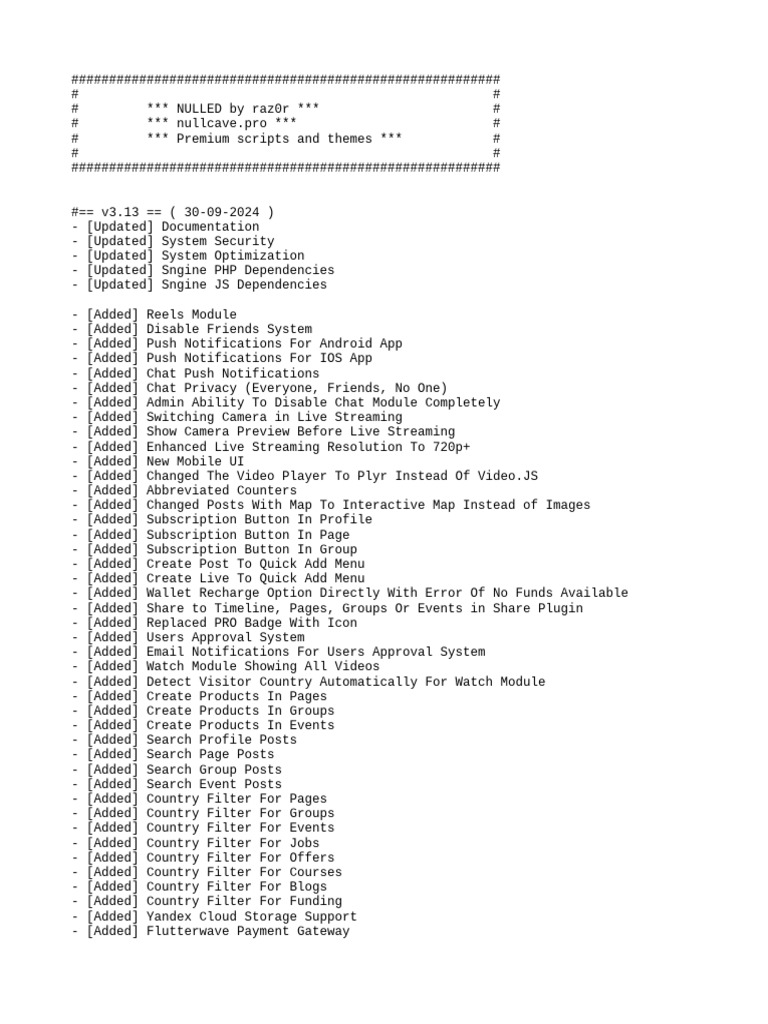 #########################################################
#                                                       #
#         *** NULLED by raz0r ***                       #
#         *** nullcave.pro ***                          #
#         *** Premium scripts and themes ***            #
#                                                       #
#########################################################

#== v3.13 == ( 30-09-2024 )
- [Updated] Documentation
- [Updated] System Security
- [Updated] System Optimization
- [Updated] Sngine PHP Dependencies
- [Updated] Sngine JS Dependencies

- [Added] Reels Module
- [Added] Disable Friends System
- [Added] Push Notifications For Android App
- [Added] Push Notifications For IOS App
- [Added] Chat Push Notifications
- [Added] Chat Privacy (Everyone, Friends, No One)
- [Added] Admin Ability To Disable Chat Module Completely
- [Added] Switching Camera in Live Streaming
- [Added] Show Camera Preview Before Live Streaming
- [Added] Enhanced Live Streaming Resolution To 720p+
- [Added] New Mobile UI
- [Added] Changed The Video Player To Plyr Instead Of Video.JS
- [Added] Abbreviated Counters
- [Added] Changed Posts With Map To Interactive Map Instead of Images
- [Added] Subscription Button In Profile
- [Added] Subscription Button In Page
- [Added] Subscription Button In Group
- [Added] Create Post To Quick Add Menu
- [Added] Create Live To Quick Add Menu
- [Added] Wallet Recharge Option Directly With Error Of No Funds Available
- [Added] Share to Timeline, Pages, Groups Or Events in Share Plugin
- [Added] Replaced PRO Badge With Icon
- [Added] Users Approval System
- [Added] Email Notifications For Users Approval System
- [Added] Watch Module Showing All Videos
- [Added] Detect Visitor Country Automatically For Watch Module
- [Added] Create Products In Pages
- [Added] Create Products In Groups
- [Added] Create Products In Events
- [Added] Search Profile Posts
- [Added] Search Page Posts
- [Added] Search Group Posts
- [Added] Search Event Posts
- [Added] Country Filter For Pages
- [Added] Country Filter For Groups
- [Added] Country Filter For Events
- [Added] Country Filter For Jobs
- [Added] Country Filter For Offers
- [Added] Country Filter For Courses
- [Added] Country Filter For Blogs
- [Added] Country Filter For Funding
- [Added] Yandex Cloud Storage Support
- [Added] Flutterwave Payment Gateway